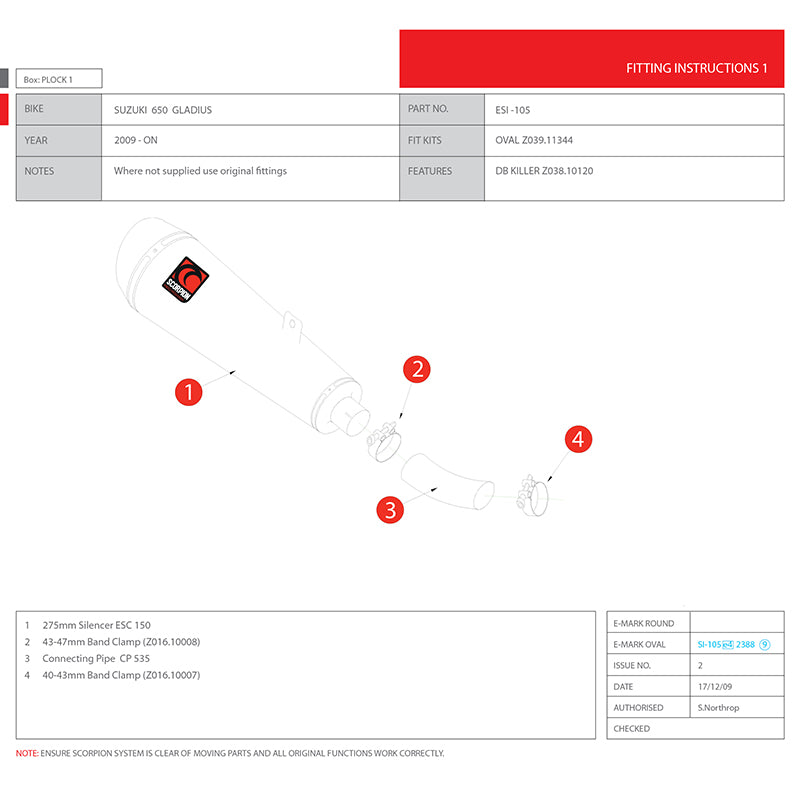 FITTING INSTRUCTIONS 1

Box: PLOCK 1

| BIKE | SUZUKI 650 GLADIUS | PART NO. | ESI -105 |
|---|---|---|---|
| YEAR | 2009 - ON | FIT KITS | OVAL Z039.11344 |
| NOTES | Where not supplied use original fittings | FEATURES | DB KILLER Z038.10120 |

SCORPION

1

2

3

4

1 275mm Silencer ESC 150
2 43-47mm Band Clamp (Z016.10008)
3 Connecting Pipe CP 535
4 40-43mm Band Clamp (Z016.10007)

| E-MARK ROUND | |
|---|---|
| E-MARK OVAL | SI-105 e4 2388 9 |
| ISSUE NO. | 2 |
| DATE | 17/12/09 |
| AUTHORISED | S.Northrop |
| CHECKED | |

NOTE: ENSURE SCORPION SYSTEM IS CLEAR OF MOVING PARTS AND ALL ORIGINAL FUNCTIONS WORK CORRECTLY.